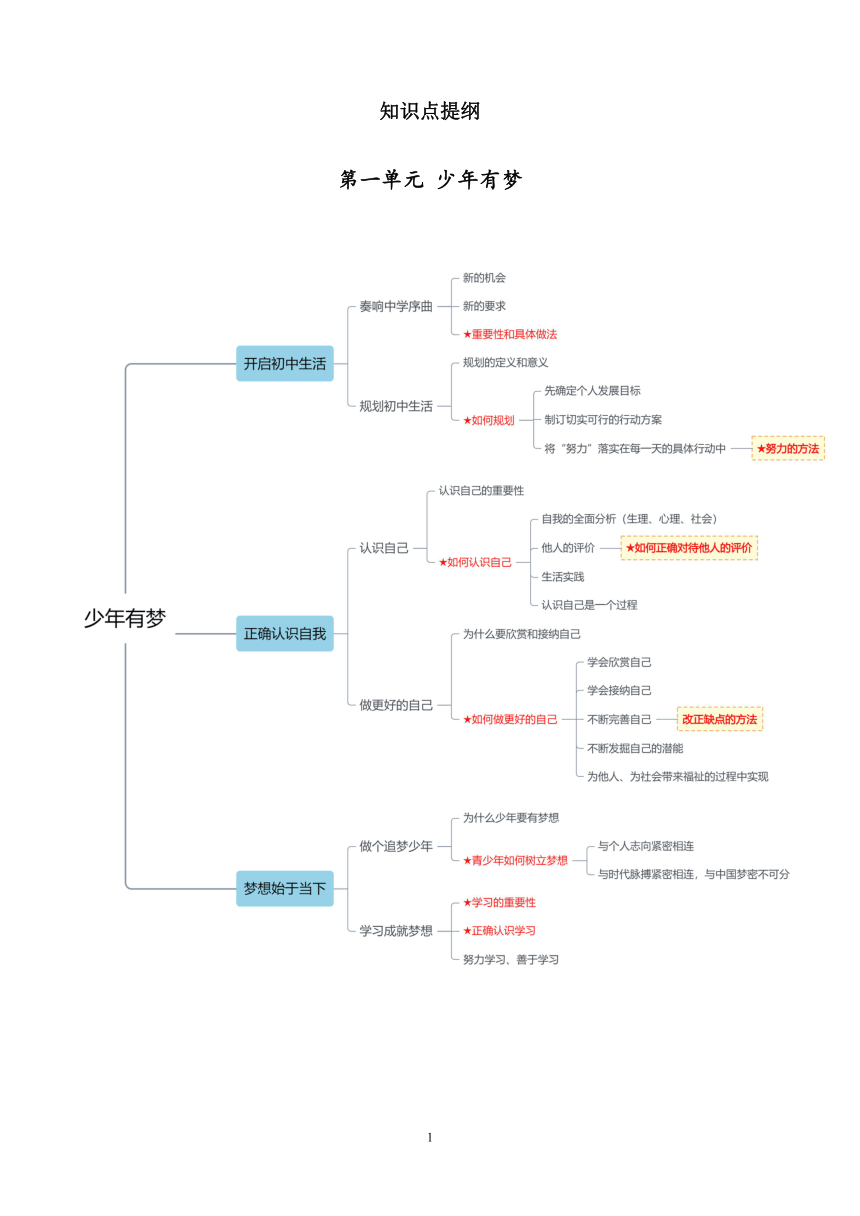 知识点提纲

第一单元 少年有梦

少年有梦

开启初中生活

奏响中学序曲

新的机会

新的要求

★重要性和具体做法

规划初中生活

规划的定义和意义

★如何规划

先确定个人发展目标

制订切实可行的行动方案

将“努力”落实在每一天的具体行动中

★努力的方法

正确认识自我

认识自己

认识自己的重要性

★如何认识自己

自我的全面分析（生理、心理、社会）

他人的评价

★如何正确对待他人的评价

生活实践

认识自己是一个过程

做更好的自己

为什么要欣赏和接纳自己

★如何做更好的自己

学会欣赏自己

学会接纳自己

不断完善自己

改正缺点的方法

不断发掘自己的潜能

为他人、为社会带来福祉的过程中实现

梦想始于当下

做个追梦少年

为什么少年要有梦想

★青少年如何树立梦想

与个人志向紧密相连

与时代脉搏紧密相连，与中国梦密不可分

学习成就梦想

★学习的重要性

★正确认识学习

努力学习、善于学习

1